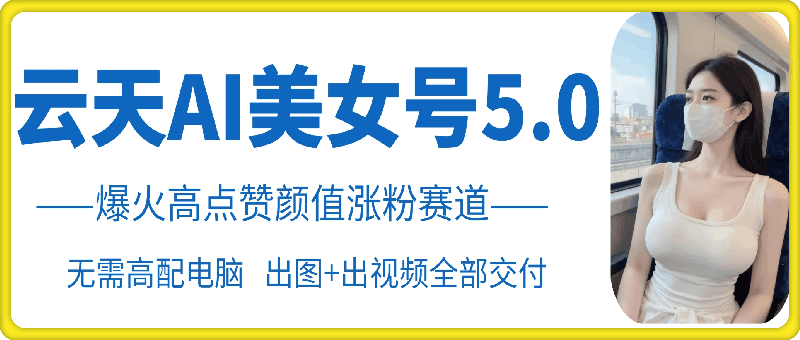 云天AI美女号5.0

——爆火高点赞颜值涨粉赛道——

无需高配电脑 出图+出视频全部交付